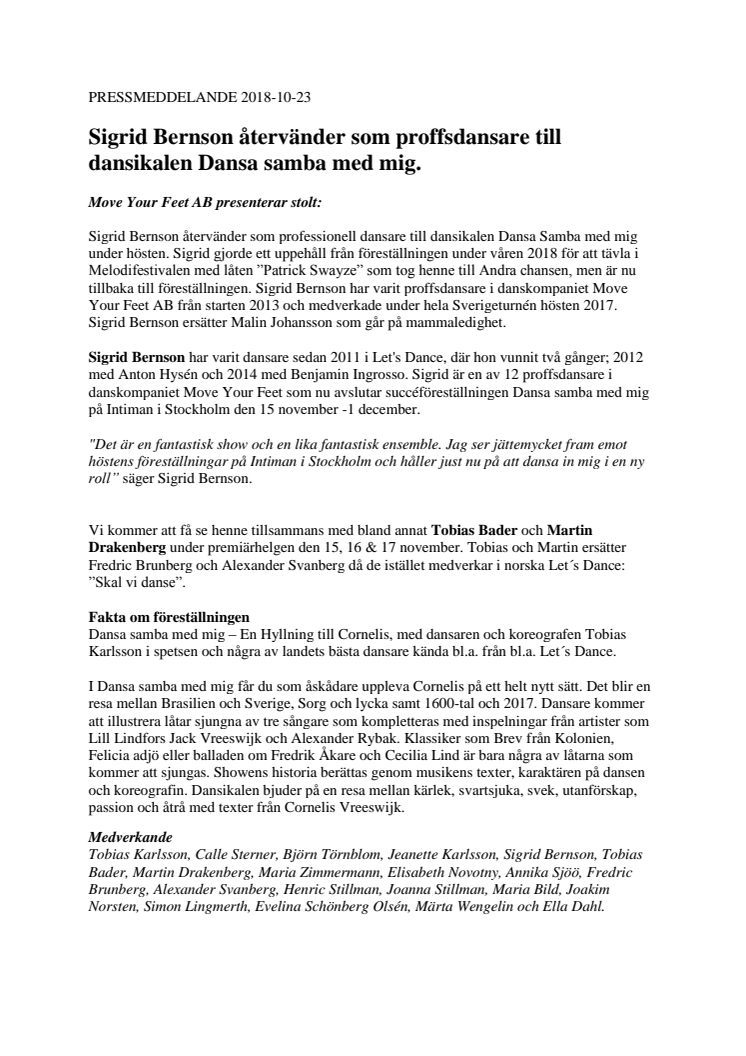 PRESSMEDDELANDE 2018-10-23

Sigrid Bernson återvänder som proffsdansare till dansikalen Dansa samba med mig.

Move Your Feet AB presenterar stolt:

Sigrid Bernson återvänder som professionell dansare till dansikalen Dansa Samba med mig under hösten. Sigrid gjorde ett uppehåll från föreställningen under våren 2018 för att tävla i Melodifestivalen med låten ”Patrick Swayze” som tog henne till Andra chansen, men är nu tillbaka till föreställningen. Sigrid Bernson har varit proffsdansare i danskompaniet Move Your Feet AB från starten 2013 och medverkade under hela Sverigeturnén hösten 2017. Sigrid Bernson ersätter Malin Johansson som går på mammaledighet.

Sigrid Bernson har varit dansare sedan 2011 i Let's Dance, där hon vunnit två gånger; 2012 med Anton Hysén och 2014 med Benjamin Ingrosso. Sigrid är en av 12 proffsdansare i danskompaniet Move Your Feet som nu avslutar succéföreställningen Dansa samba med mig på Intiman i Stockholm den 15 november -1 december.

"Det är en fantastisk show och en lika fantastisk ensemble. Jag ser jättemycket fram emot höstens föreställningar på Intiman i Stockholm och håller just nu på att dansa in mig i en ny roll” säger Sigrid Bernson.

Vi kommer att få se henne tillsammans med bland annat Tobias Bader och Martin Drakenberg under premiärhelgen den 15, 16 & 17 november. Tobias och Martin ersätter Fredric Brunberg och Alexander Svanberg då de istället medverkar i norska Let´s Dance: ”Skal vi danse”.

Fakta om föreställningen
Dansa samba med mig – En Hyllning till Cornelis, med dansaren och koreografen Tobias Karlsson i spetsen och några av landets bästa dansare kända bl.a. från bl.a. Let´s Dance.

I Dansa samba med mig får du som åskådare uppleva Cornelis på ett helt nytt sätt. Det blir en resa mellan Brasilien och Sverige, Sorg och lycka samt 1600-tal och 2017. Dansare kommer att illustrera låtar sjungna av tre sångare som kompletteras med inspelningar från artister som Lill Lindfors Jack Vreeswijk och Alexander Rybak. Klassiker som Brev från Kolonien, Felicia adjö eller balladen om Fredrik Åkare och Cecilia Lind är bara några av låtarna som kommer att sjungas. Showens historia berättas genom musikens texter, karaktären på dansen och koreografin. Dansikalen bjuder på en resa mellan kärlek, svartsjuka, svek, utanförskap, passion och åtrå med texter från Cornelis Vreeswijk.

Medverkande
Tobias Karlsson, Calle Sterner, Björn Törnblom, Jeanette Karlsson, Sigrid Bernson, Tobias Bader, Martin Drakenberg, Maria Zimmermann, Elisabeth Novotny, Annika Sjöö, Fredric Brunberg, Alexander Svanberg, Henric Stillman, Joanna Stillman, Maria Bild, Joakim Norsten, Simon Lingmerth, Evelina Schönberg Olsén, Märta Wengelin och Ella Dahl.